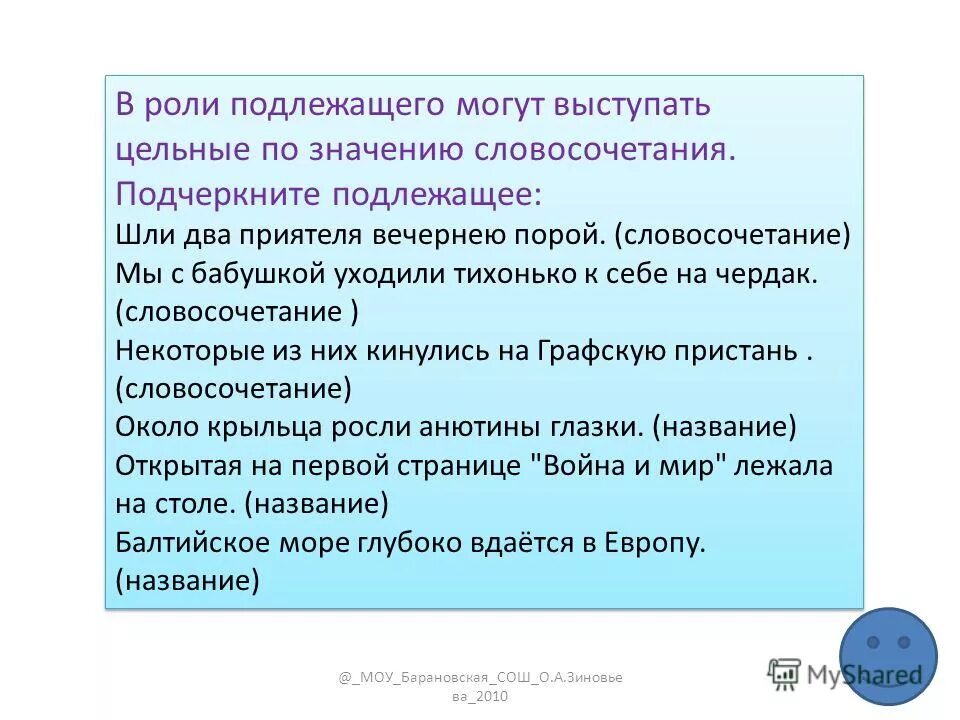 В роли подлежащего могут выступать цельные по значению словосочетания. Подчеркните подлежащее:
Шли два приятеля вечернею порой. (словосочетание)
Мы с бабушкой уходили тихонько к себе на чердак. (словосочетание )
Некоторые из них кинулись на Графскую пристань . (словосочетание)
Около крыльца росли анютины глазки. (название)
Открытая на первой странице "Война и мир" лежала на столе. (название)
Балтийское море глубоко вдаётся в Европу. (название)

@_МОУ_Барановская_СОШ_О.А.Зиновьева_2010

MyShared